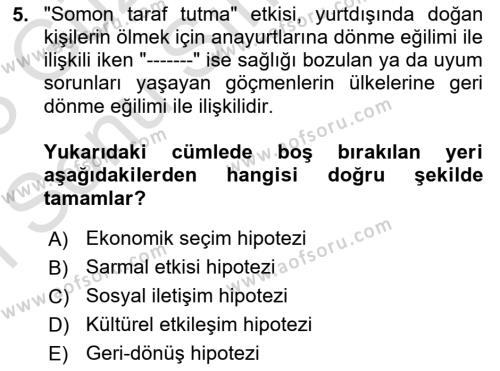 5. "Somon taraf tutma" etkisi, yurtdışında doğan kişilerin ölmek için anayurtlarına dönme eğilimi ile ilişkili iken "-------" ise sağlığı bozulan ya da uyum sorunları yaşayan göçmenlerin ülkelerine geri dönme eğilimi ile ilişkilidir.

Yukarıdaki cümlede boş bırakılan yeri aşağıdakilerden hangisi doğru şekilde tamamlar?

A) Ekonomik seçim hipotezi
B) Sarmal etkisi hipotezi
C) Sosyal iletişim hipotezi
D) Kültürel etkileşim hipotezi
E) Geri-dönüş hipotezi

www.aofsoru.com